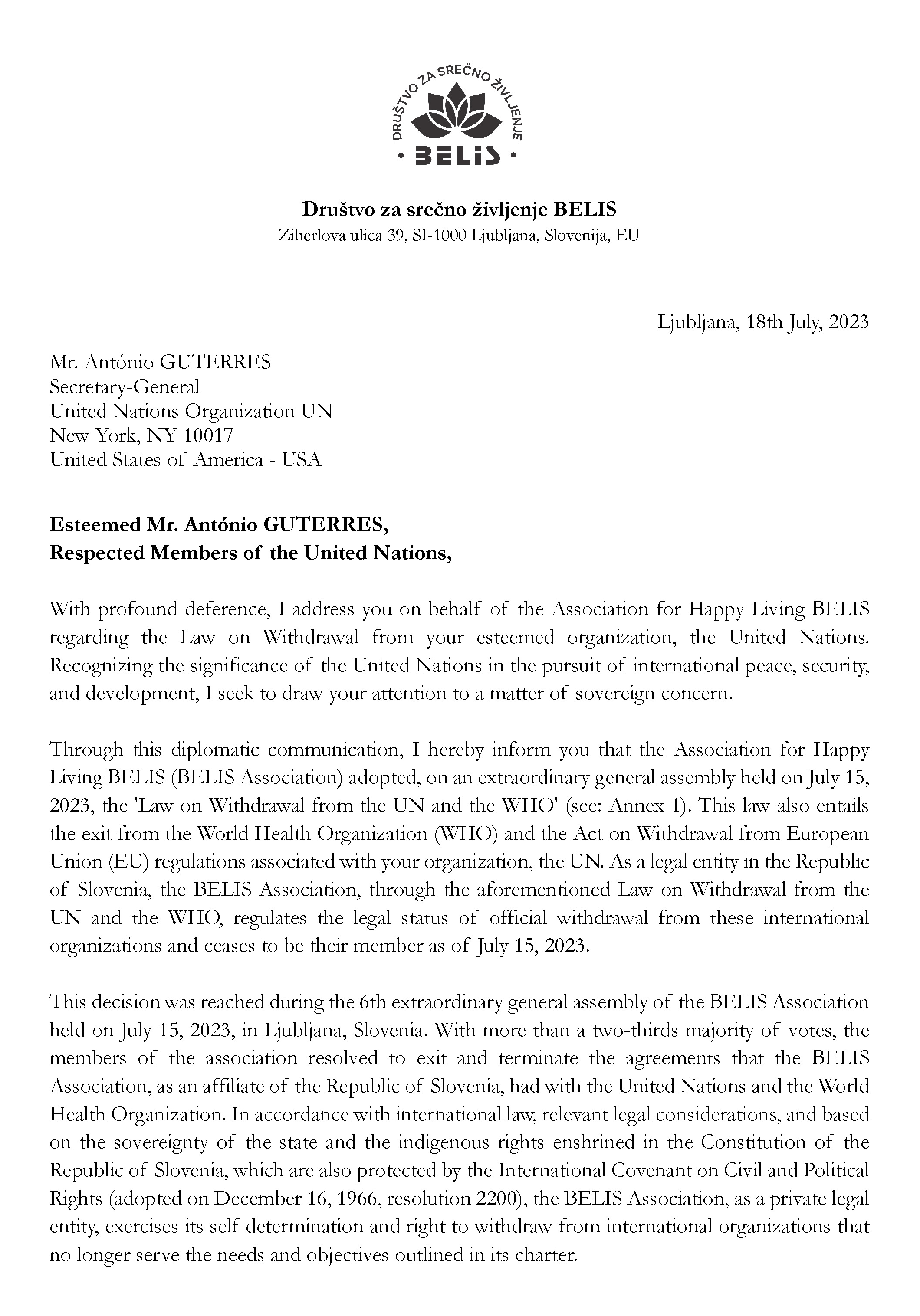 DRUŠTVO ZA SREČNO ŽIVLJENJE
• BELiS •

Društvo za srečno življenje BELIS
Ziherlova ulica 39, SI-1000 Ljubljana, Slovenija, EU

Ljubljana, 18th July, 2023

Mr. António GUTERRES
Secretary-General
United Nations Organization UN
New York, NY 10017
United States of America - USA

Esteemed Mr. António GUTERRES,
Respected Members of the United Nations,

With profound deference, I address you on behalf of the Association for Happy Living BELIS regarding the Law on Withdrawal from your esteemed organization, the United Nations. Recognizing the significance of the United Nations in the pursuit of international peace, security, and development, I seek to draw your attention to a matter of sovereign concern.

Through this diplomatic communication, I hereby inform you that the Association for Happy Living BELIS (BELIS Association) adopted, on an extraordinary general assembly held on July 15, 2023, the 'Law on Withdrawal from the UN and the WHO' (see: Annex 1). This law also entails the exit from the World Health Organization (WHO) and the Act on Withdrawal from European Union (EU) regulations associated with your organization, the UN. As a legal entity in the Republic of Slovenia, the BELIS Association, through the aforementioned Law on Withdrawal from the UN and the WHO, regulates the legal status of official withdrawal from these international organizations and ceases to be their member as of July 15, 2023.

This decision was reached during the 6th extraordinary general assembly of the BELIS Association held on July 15, 2023, in Ljubljana, Slovenia. With more than a two-thirds majority of votes, the members of the association resolved to exit and terminate the agreements that the BELIS Association, as an affiliate of the Republic of Slovenia, had with the United Nations and the World Health Organization. In accordance with international law, relevant legal considerations, and based on the sovereignty of the state and the indigenous rights enshrined in the Constitution of the Republic of Slovenia, which are also protected by the International Covenant on Civil and Political Rights (adopted on December 16, 1966, resolution 2200), the BELIS Association, as a private legal entity, exercises its self-determination and right to withdraw from international organizations that no longer serve the needs and objectives outlined in its charter.